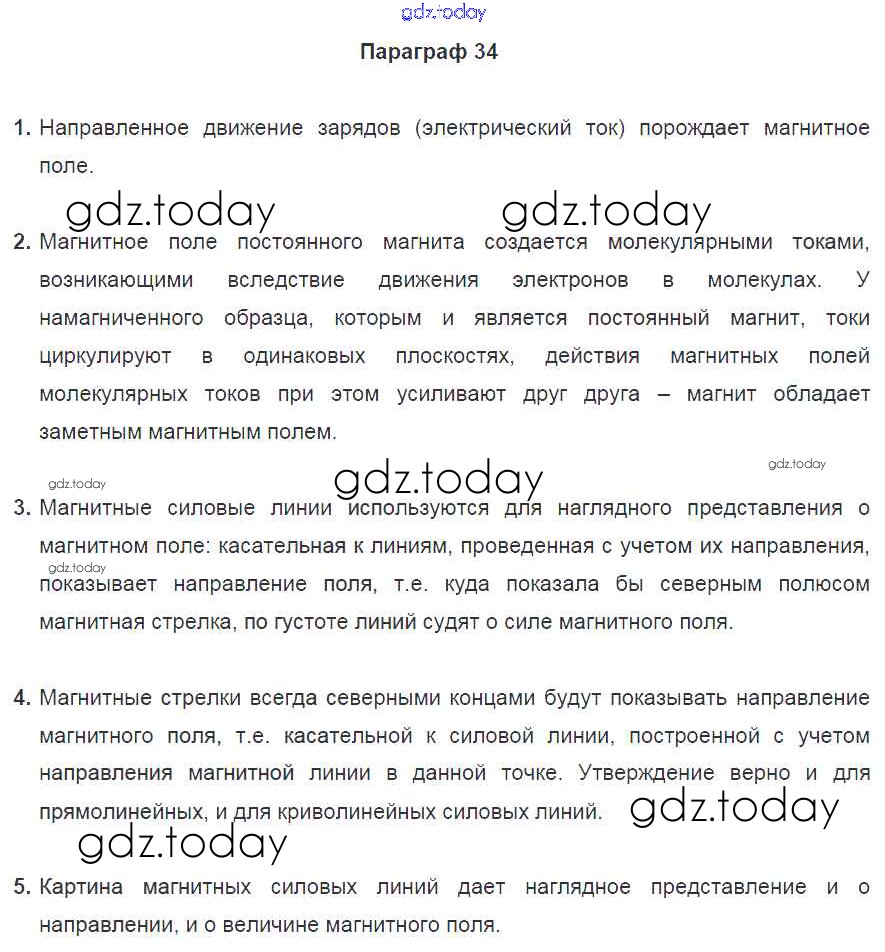 gdz.today

Параграф 34

1. Направленное движение зарядов (электрический ток) порождает магнитное поле.

gdz.today gdz.today

2. Магнитное поле постоянного магнита создается молекулярными токами, возникающими вследствие движения электронов в молекулах. У намагниченного образца, которым и является постоянный магнит, токи циркулируют в одинаковых плоскостях, действия магнитных полей молекулярных токов при этом усиливают друг друга – магнит обладает заметным магнитным полем.

gdz.today gdz.today gdz.today

3. Магнитные силовые линии используются для наглядного представления о магнитном поле: касательная к линиям, проведенная с учетом их направления, показывает направление поля, т.е. куда показала бы северным полюсом магнитная стрелка, по густоте линий судят о силе магнитного поля.

gdz.today

4. Магнитные стрелки всегда северными концами будут показывать направление магнитного поля, т.е. касательной к силовой линии, построенной с учетом направления магнитной линии в данной точке. Утверждение верно и для прямолинейных, и для криволинейных силовых линий.

gdz.today

gdz.today

5. Картина магнитных силовых линий дает наглядное представление и о направлении, и о величине магнитного поля.